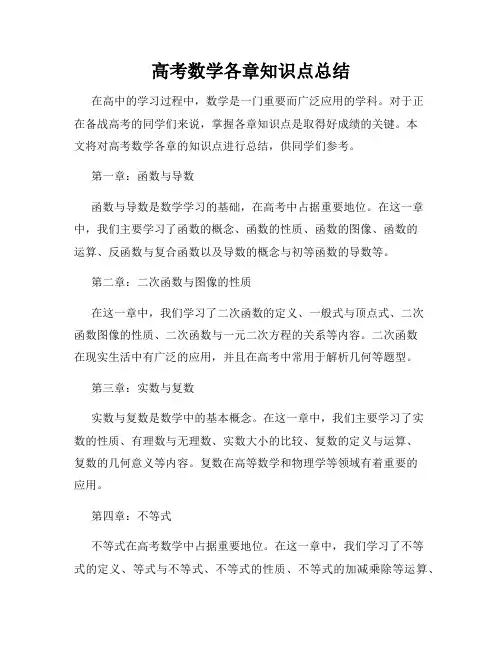 高考数学各章知识点总结

在高中的学习过程中，数学是一门重要而广泛应用的学科。对于正在备战高考的同学们来说，掌握各章知识点是取得好成绩的关键。本文将对高考数学各章的知识点进行总结，供同学们参考。

第一章：函数与导数

函数与导数是数学学习的基础，在高考中占据重要地位。在这一章中，我们主要学习了函数的概念、函数的性质、函数的图像、函数的运算、反函数与复合函数以及导数的概念与初等函数的导数等。

第二章：二次函数与图像的性质

在这一章中，我们学习了二次函数的定义、一般式与顶点式、二次函数图像的性质、二次函数与一元二次方程的关系等内容。二次函数在现实生活中有广泛的应用，并且在高考中常用于解析几何等题型。

第三章：实数与复数

实数与复数是数学中的基本概念。在这一章中，我们主要学习了实数的性质、有理数与无理数、实数大小的比较、复数的定义与运算、复数的几何意义等内容。复数在高等数学和物理学等领域有着重要的应用。

第四章：不等式

不等式在高考数学中占据重要地位。在这一章中，我们学习了不等式的定义、等式与不等式、不等式的性质、不等式的加减乘除等运算、